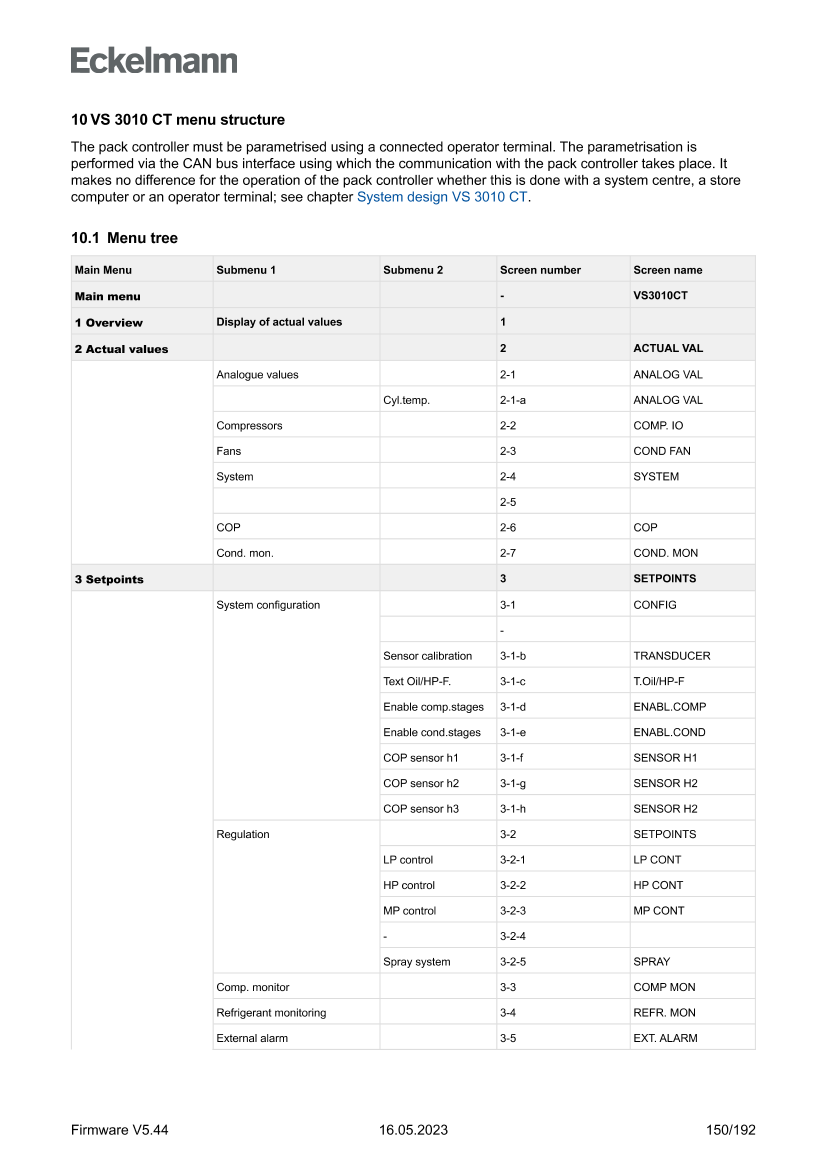 Eckelmann

10 VS 3010 CT menu structure

The pack controller must be parametrised using a connected operator terminal. The parametrisation is performed via the CAN bus interface using which the communication with the pack controller takes place. It makes no difference for the operation of the pack controller whether this is done with a system centre, a store computer or an operator terminal; see chapter System design VS 3010 CT.

10.1 Menu tree

| Main Menu | Submenu 1 | Submenu 2 | Screen number | Screen name |
|---|---|---|---|---|
| Main menu | | | - | VS3010CT |
| 1 Overview | Display of actual values | | 1 | |
| 2 Actual values | | | 2 | ACTUAL VAL |
| | Analogue values | | 2-1 | ANALOG VAL |
| | | Cyl.temp. | 2-1-a | ANALOG VAL |
| | Compressors | | 2-2 | COMP. IO |
| | Fans | | 2-3 | COND FAN |
| | System | | 2-4 | SYSTEM |
| | | | 2-5 | |
| | COP | | 2-6 | COP |
| | Cond. mon. | | 2-7 | COND. MON |
| 3 Setpoints | | | 3 | SETPOINTS |
| | System configuration | | 3-1 | CONFIG |
| | | | - | |
| | | Sensor calibration | 3-1-b | TRANSDUCER |
| | | Text Oil/HP-F. | 3-1-c | T.Oil/HP-F |
| | | Enable comp.stages | 3-1-d | ENABL.COMP |
| | | Enable cond.stages | 3-1-e | ENABL.COND |
| | | COP sensor h1 | 3-1-f | SENSOR H1 |
| | | COP sensor h2 | 3-1-g | SENSOR H2 |
| | | COP sensor h3 | 3-1-h | SENSOR H2 |
| | Regulation | | 3-2 | SETPOINTS |
| | | LP control | 3-2-1 | LP CONT |
| | | HP control | 3-2-2 | HP CONT |
| | | MP control | 3-2-3 | MP CONT |
| | | - | 3-2-4 | |
| | | Spray system | 3-2-5 | SPRAY |
| | Comp. monitor | | 3-3 | COMP MON |
| | Refrigerant monitoring | | 3-4 | REFR. MON |
| | External alarm | | 3-5 | EXT. ALARM |

Firmware V5.44 16.05.2023 150/192